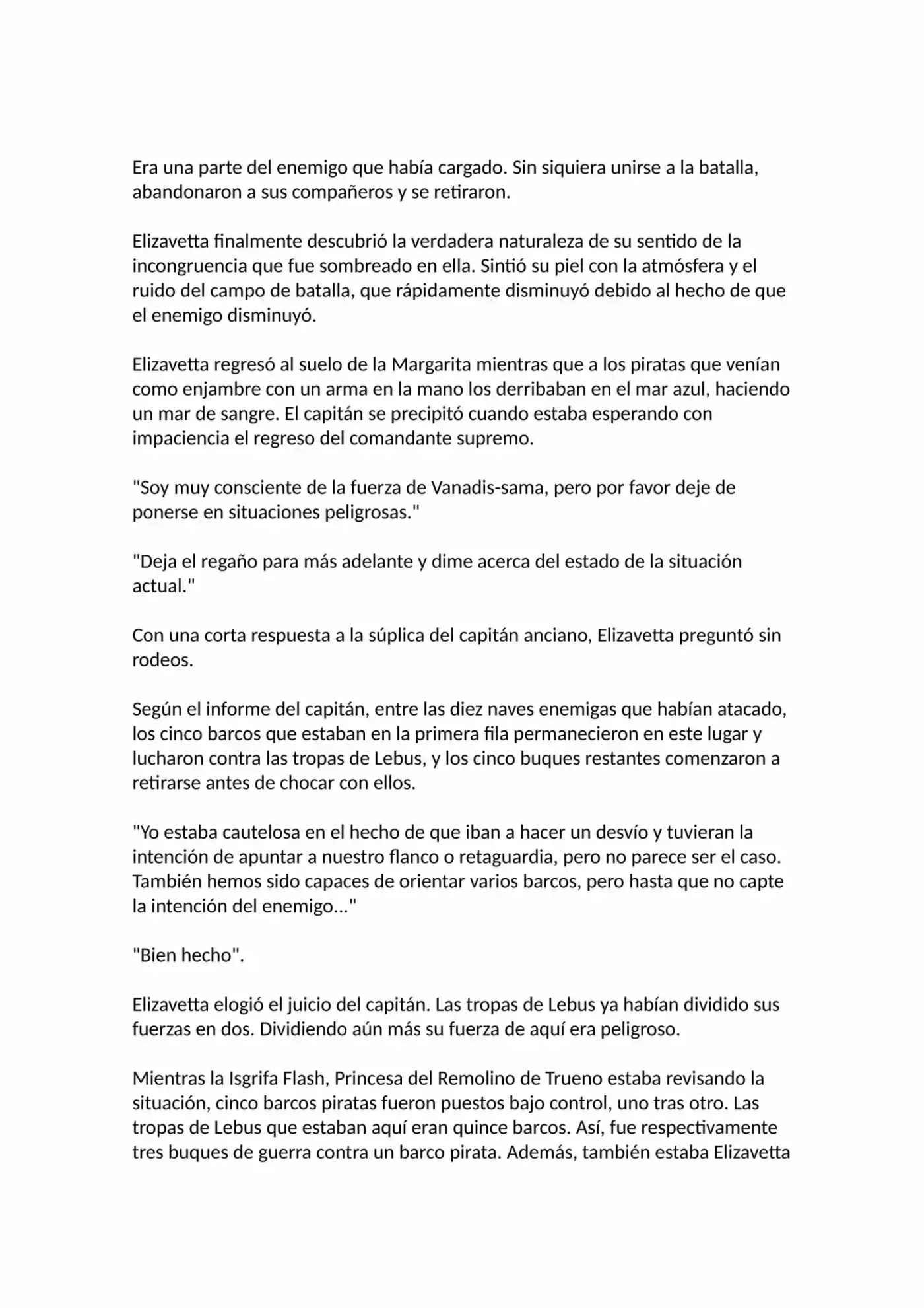 Era una parte del enemigo que había cargado. Sin siquiera unirse a la batalla, abandonaron a sus compañeros y se retiraron.

Elizavetta finalmente descubrió la verdadera naturaleza de su sentido de la incongruencia que fue sombreado en ella. Sintió su piel con la atmósfera y el ruido del campo de batalla, que rápidamente disminuyó debido al hecho de que el enemigo disminuyó.

Elizavetta regresó al suelo de la Margarita mientras que a los piratas que venían como enjambre con un arma en la mano los derribaban en el mar azul, haciendo un mar de sangre. El capitán se precipitó cuando estaba esperando con impaciencia el regreso del comandante supremo.

"Soy muy consciente de la fuerza de Vanadis-sama, pero por favor deje de ponerse en situaciones peligrosas."

"Deja el regaño para más adelante y dime acerca del estado de la situación actual."

Con una corta respuesta a la súplica del capitán anciano, Elizavetta preguntó sin rodeos.

Según el informe del capitán, entre las diez naves enemigas que habían atacado, los cinco barcos que estaban en la primera fila permanecieron en este lugar y lucharon contra las tropas de Lebus, y los cinco buques restantes comenzaron a retirarse antes de chocar con ellos.

"Yo estaba cautelosa en el hecho de que iban a hacer un desvío y tuvieran la intención de apuntar a nuestro flanco o retaguardia, pero no parece ser el caso. También hemos sido capaces de orientar varios barcos, pero hasta que no capte la intención del enemigo..."

"Bien hecho".

Elizavetta elogió el juicio del capitán. Las tropas de Lebus ya habían dividido sus fuerzas en dos. Dividiendo aún más su fuerza de aquí era peligroso.

Mientras la Isgrifa Flash, Princesa del Remolino de Trueno estaba revisando la situación, cinco barcos piratas fueron puestos bajo control, uno tras otro. Las tropas de Lebus que estaban aquí eran quince barcos. Así, fue respectivamente tres buques de guerra contra un barco pirata. Además, también estaba Elizavetta